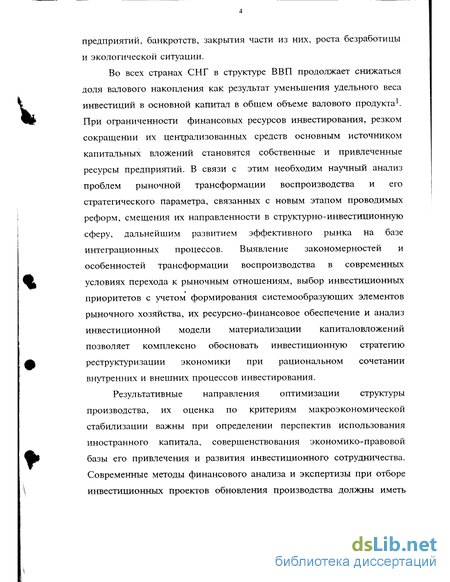 4

предприятий, банкротств, закрытия части из них, роста безработицы и экологической ситуации.

Во всех странах СНГ в структуре ВВП продолжает снижаться доля валового накопления как результат уменьшения удельного веса инвестиций в основной капитал в общем объеме валового продукта$^1$. При ограниченности финансовых ресурсов инвестирования, резком сокращении их централизованных средств основным источником капитальных вложений становятся собственные и привлеченные ресурсы предприятий. В связи с этим необходим научный анализ проблем рыночной трансформации воспроизводства и его стратегического параметра, связанных с новым этапом проводимых реформ, смещения их направленности в структурно-инвестиционную сферу, дальнейшим развитием эффективного рынка на базе интеграционных процессов. Выявление закономерностей и особенностей трансформации воспроизводства в современных условиях перехода к рыночным отношениям, выбор инвестиционных приоритетов с учетом формирования системообразующих элементов рыночного хозяйства, их ресурсно-финансовое обеспечение и анализ инвестиционной модели материализации капиталовложений позволяет комплексно обосновать инвестиционную стратегию реструктуризации экономики при рациональном сочетании внутренних и внешних процессов инвестирования.

Результативные направления оптимизации структуры производства, их оценка по критериям макроэкономической стабилизации важны при определении перспектив использования иностранного капитала, совершенствования экономико-правовой базы его привлечения и развития инвестиционного сотрудничества. Современные методы финансового анализа и экспертизы при отборе инвестиционных проектов обновления производства должны иметь

dsLib.net
библиотека диссертаций